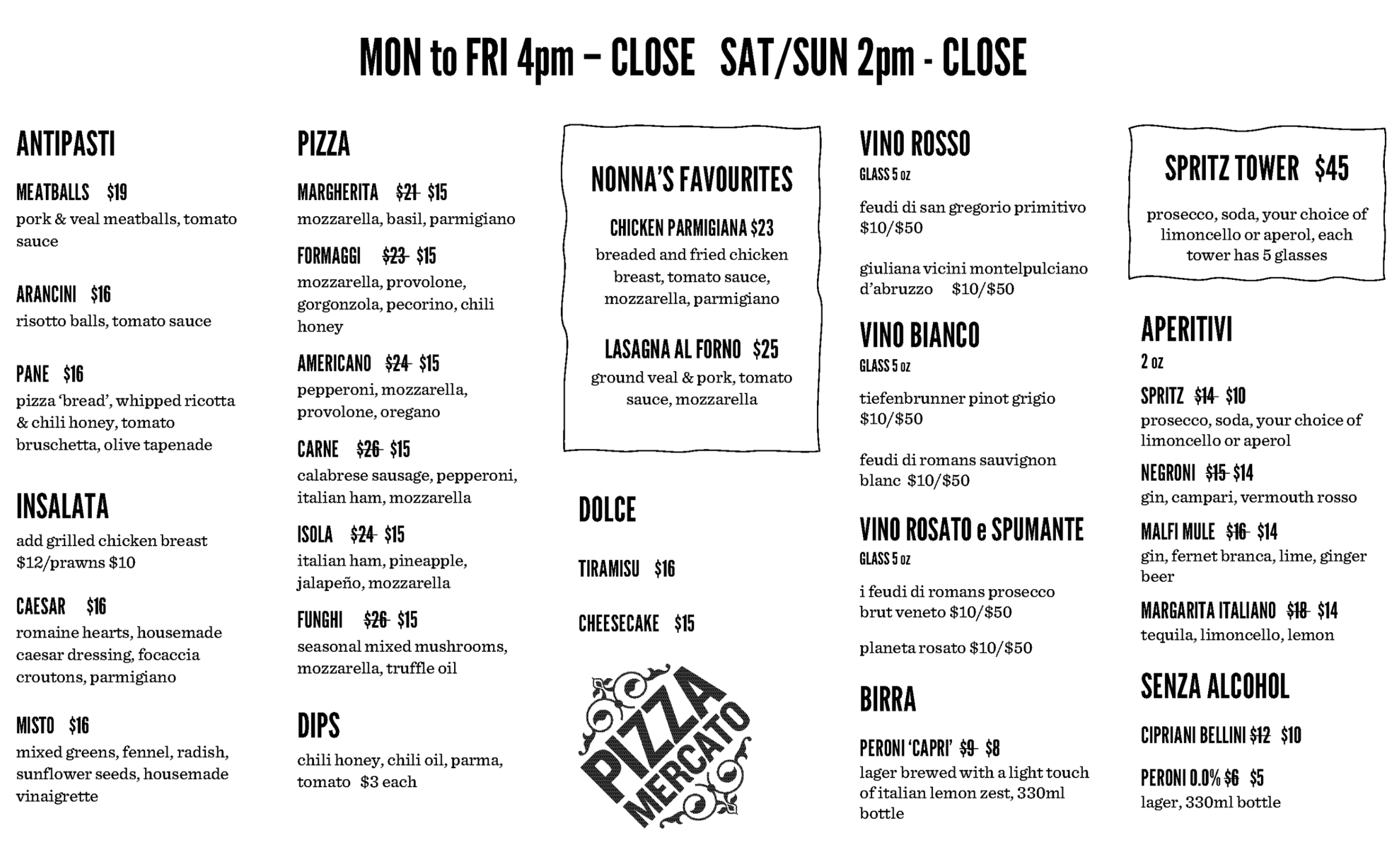 MON to FRI 4pm – CLOSE SAT/SUN 2pm - CLOSE

ANTIPASTI

MEATBALLS $19
pork & veal meatballs, tomato sauce

ARANCINI $16
risotto balls, tomato sauce

PANE $16
pizza 'bread', whipped ricotta & chili honey, tomato bruschetta, olive tapenade

INSALATA
add grilled chicken breast $12/prawns $10

CAESAR $16
romaine hearts, housemade caesar dressing, focaccia croutons, parmigiano

MISTO $16
mixed greens, fennel, radish, sunflower seeds, housemade vinaigrette

PIZZA

MARGHERITA ~~$21~~ $15
mozzarella, basil, parmigiano

FORMAGGI ~~$23~~ $15
mozzarella, provolone, gorgonzola, pecorino, chili honey

AMERICANO ~~$24~~ $15
pepperoni, mozzarella, provolone, oregano

CARNE ~~$26~~ $15
calabrese sausage, pepperoni, italian ham, mozzarella

ISOLA ~~$24~~ $15
italian ham, pineapple, jalapeño, mozzarella

FUNGHI ~~$26~~ $15
seasonal mixed mushrooms, mozzarella, truffle oil

DIPS
chili honey, chili oil, parma, tomato $3 each

NONNA'S FAVOURITES

CHICKEN PARMIGIANA $23
breaded and fried chicken breast, tomato sauce, mozzarella, parmigiano

LASAGNA AL FORNO $25
ground veal & pork, tomato sauce, mozzarella

DOLCE

TIRAMISU $16

CHEESECAKE $15

PIZZA MERCATO

VINO ROSSO
GLASS 5 oz

feudi di san gregorio primitivo $10/$50

giuliana vicini montelpulciano d'abruzzo $10/$50

VINO BIANCO
GLASS 5 oz

tiefenbrunner pinot grigio $10/$50

feudi di romans sauvignon blanc $10/$50

VINO ROSATO e SPUMANTE
GLASS 5 oz

i feudi di romans prosecco brut veneto $10/$50

planeta rosato $10/$50

BIRRA

PERONI 'CAPRI' ~~$9~~ $8
lager brewed with a light touch of italian lemon zest, 330ml bottle

SPRITZ TOWER $45
prosecco, soda, your choice of limoncello or aperol, each tower has 5 glasses

APERITIVI
2 oz

SPRITZ ~~$14~~ $10
prosecco, soda, your choice of limoncello or aperol

NEGRONI ~~$15~~ $14
gin, campari, vermouth rosso

MALFI MULE ~~$16~~ $14
gin, fernet branca, lime, ginger beer

MARGARITA ITALIANO ~~$18~~ $14
tequila, limoncello, lemon

SENZA ALCOHOL

CIPRIANI BELLINI ~~$12~~ $10

PERONI 0.0% ~~$6~~ $5
lager, 330ml bottle